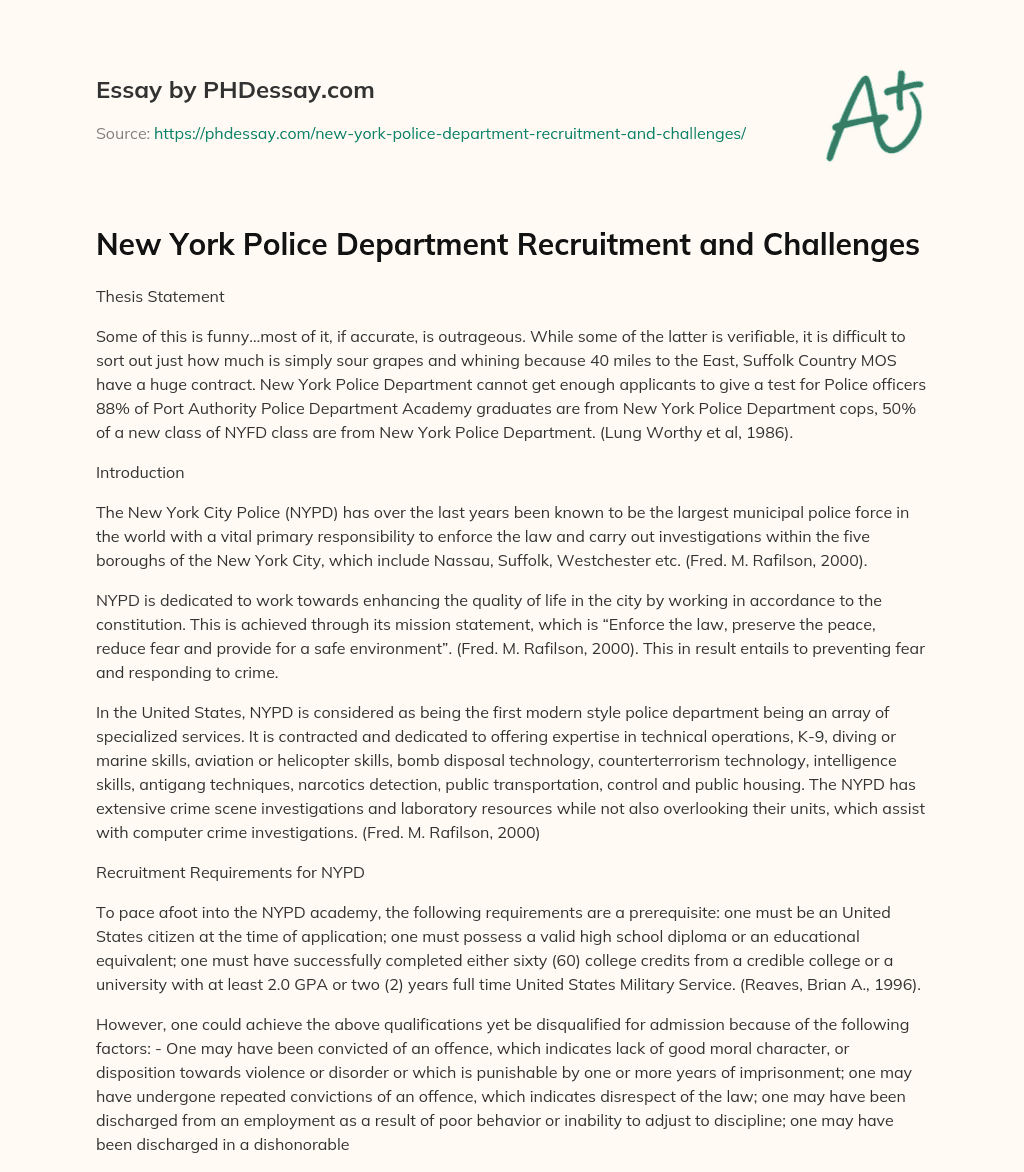 Essay by PHDessay.com

Source: https://phdessay.com/new-york-police-department-recruitment-and-challenges/

A+

New York Police Department Recruitment and Challenges

Thesis Statement

Some of this is funny…most of it, if accurate, is outrageous. While some of the latter is verifiable, it is difficult to sort out just how much is simply sour grapes and whining because 40 miles to the East, Suffolk Country MOS have a huge contract. New York Police Department cannot get enough applicants to give a test for Police officers 88% of Port Authority Police Department Academy graduates are from New York Police Department cops, 50% of a new class of NYFD class are from New York Police Department. (Lung Worthy et al, 1986).

Introduction

The New York City Police (NYPD) has over the last years been known to be the largest municipal police force in the world with a vital primary responsibility to enforce the law and carry out investigations within the five boroughs of the New York City, which include Nassau, Suffolk, Westchester etc. (Fred. M. Rafilson, 2000).

NYPD is dedicated to work towards enhancing the quality of life in the city by working in accordance to the constitution. This is achieved through its mission statement, which is “Enforce the law, preserve the peace, reduce fear and provide for a safe environment”. (Fred. M. Rafilson, 2000). This in result entails to preventing fear and responding to crime.

In the United States, NYPD is considered as being the first modern style police department being an array of specialized services. It is contracted and dedicated to offering expertise in technical operations, K-9, diving or marine skills, aviation or helicopter skills, bomb disposal technology, counterterrorism technology, intelligence skills, antigang techniques, narcotics detection, public transportation, control and public housing. The NYPD has extensive crime scene investigations and laboratory resources while not also overlooking their units, which assist with computer crime investigations. (Fred. M. Rafilson, 2000)

Recruitment Requirements for NYPD

To pace afoot into the NYPD academy, the following requirements are a prerequisite: one must be an United States citizen at the time of application; one must possess a valid high school diploma or an educational equivalent; one must have successfully completed either sixty (60) college credits from a credible college or a university with at least 2.0 GPA or two (2) years full time United States Military Service. (Reaves, Brian A., 1996).

However, one could achieve the above qualifications yet be disqualified for admission because of the following factors: - One may have been convicted of an offence, which indicates lack of good moral character, or disposition towards violence or disorder or which is punishable by one or more years of imprisonment; one may have undergone repeated convictions of an offence, which indicates disrespect of the law; one may have been discharged from an employment as a result of poor behavior or inability to adjust to discipline; one may have been discharged in a dishonorable